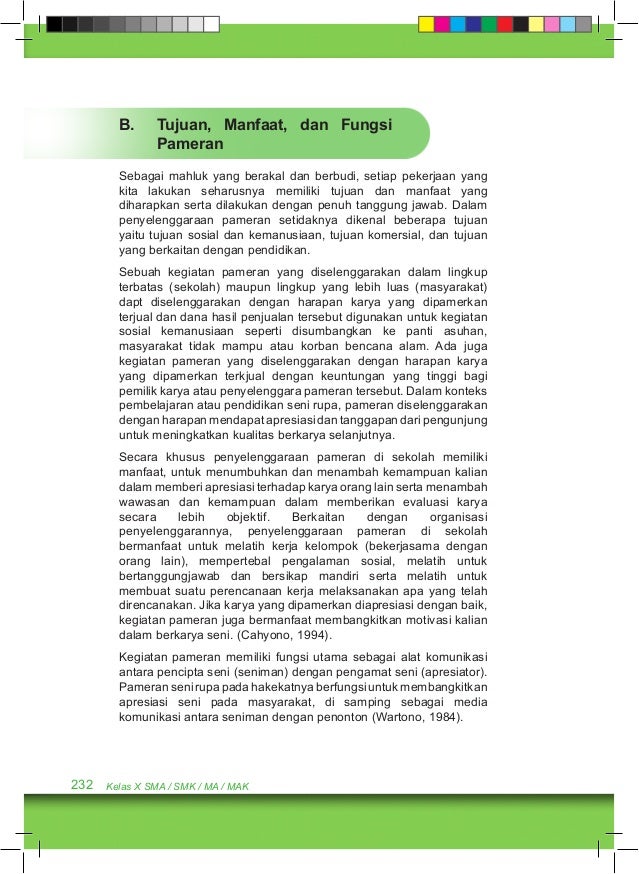 B. Tujuan, Manfaat, dan Fungsi Pameran

Sebagai mahluk yang berakal dan berbudi, setiap pekerjaan yang kita lakukan seharusnya memiliki tujuan dan manfaat yang diharapkan serta dilakukan dengan penuh tanggung jawab. Dalam penyelenggaraan pameran setidaknya dikenal beberapa tujuan yaitu tujuan sosial dan kemanusiaan, tujuan komersial, dan tujuan yang berkaitan dengan pendidikan.

Sebuah kegiatan pameran yang diselenggarakan dalam lingkup terbatas (sekolah) maupun lingkup yang lebih luas (masyarakat) dapt diselenggarakan dengan harapan karya yang dipamerkan terjual dan dana hasil penjualan tersebut digunakan untuk kegiatan sosial kemanusiaan seperti disumbangkan ke panti asuhan, masyarakat tidak mampu atau korban bencana alam. Ada juga kegiatan pameran yang diselenggarakan dengan harapan karya yang dipamerkan terkjual dengan keuntungan yang tinggi bagi pemilik karya atau penyelenggara pameran tersebut. Dalam konteks pembelajaran atau pendidikan seni rupa, pameran diselenggarakan dengan harapan mendapat apresiasi dan tanggapan dari pengunjung untuk meningkatkan kualitas berkarya selanjutnya.

Secara khusus penyelenggaraan pameran di sekolah memiliki manfaat, untuk menumbuhkan dan menambah kemampuan kalian dalam memberi apresiasi terhadap karya orang lain serta menambah wawasan dan kemampuan dalam memberikan evaluasi karya secara lebih objektif. Berkaitan dengan organisasi penyelenggarannya, penyelenggaraan pameran di sekolah bermanfaat untuk melatih kerja kelompok (bekerjasama dengan orang lain), mempertebal pengalaman sosial, melatih untuk bertanggungjawab dan bersikap mandiri serta melatih untuk membuat suatu perencanaan kerja melaksanakan apa yang telah direncanakan. Jika karya yang dipamerkan diapresiasi dengan baik, kegiatan pameran juga bermanfaat membangkitkan motivasi kalian dalam berkarya seni. (Cahyono, 1994).

Kegiatan pameran memiliki fungsi utama sebagai alat komunikasi antara pencipta seni (seniman) dengan pengamat seni (apresiator). Pameran seni rupa pada hakekatnya berfungsi untuk membangkitkan apresiasi seni pada masyarakat, di samping sebagai media komunikasi antara seniman dengan penonton (Wartono, 1984).

232 Kelas X SMA / SMK / MA / MAK